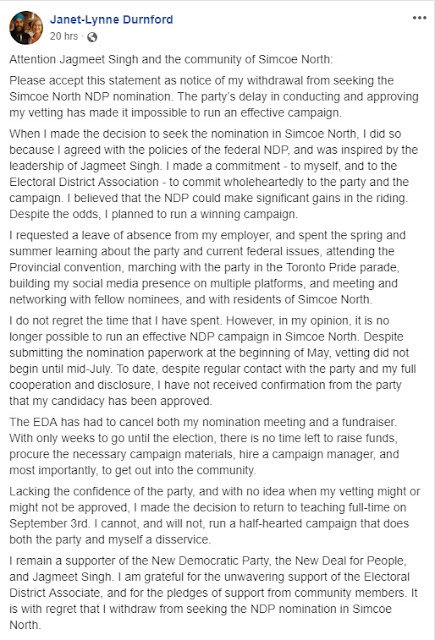 Janet-Lynne Durnford
20 hrs ·

Attention Jagmeet Singh and the community of Simcoe North:

Please accept this statement as notice of my withdrawal from seeking the Simcoe North NDP nomination. The party's delay in conducting and approving my vetting has made it impossible to run an effective campaign.

When I made the decision to seek the nomination in Simcoe North, I did so because I agreed with the policies of the federal NDP, and was inspired by the leadership of Jagmeet Singh. I made a commitment - to myself, and to the Electoral District Association - to commit wholeheartedly to the party and the campaign. I believed that the NDP could make significant gains in the riding. Despite the odds, I planned to run a winning campaign.

I requested a leave of absence from my employer, and spent the spring and summer learning about the party and current federal issues, attending the Provincial convention, marching with the party in the Toronto Pride parade, building my social media presence on multiple platforms, and meeting and networking with fellow nominees, and with residents of Simcoe North.

I do not regret the time that I have spent. However, in my opinion, it is no longer possible to run an effective NDP campaign in Simcoe North. Despite submitting the nomination paperwork at the beginning of May, vetting did not begin until mid-July. To date, despite regular contact with the party and my full cooperation and disclosure, I have not received confirmation from the party that my candidacy has been approved.

The EDA has had to cancel both my nomination meeting and a fundraiser. With only weeks to go until the election, there is no time left to raise funds, procure the necessary campaign materials, hire a campaign manager, and most importantly, to get out into the community.

Lacking the confidence of the party, and with no idea when my vetting might or might not be approved, I made the decision to return to teaching full-time on September 3rd. I cannot, and will not, run a half-hearted campaign that does both the party and myself a disservice.

I remain a supporter of the New Democratic Party, the New Deal for People, and Jagmeet Singh. I am grateful for the unwavering support of the Electoral District Associate, and for the pledges of support from community members. It is with regret that I withdraw from seeking the NDP nomination in Simcoe North.